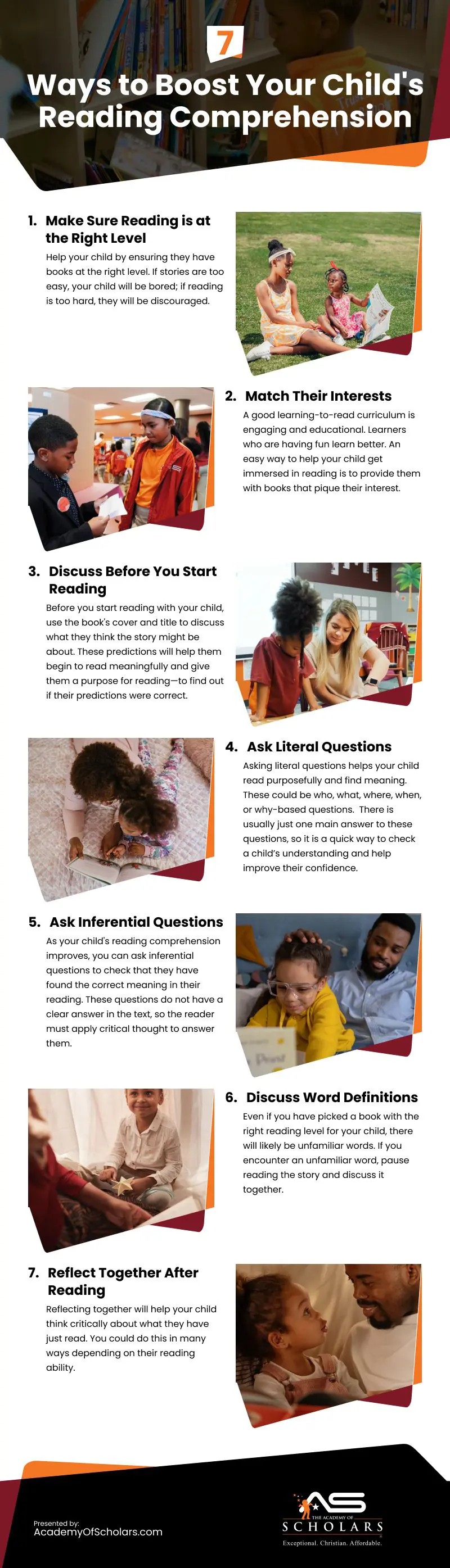 7

Ways to Boost Your Child's Reading Comprehension

1. Make Sure Reading is at the Right Level

Help your child by ensuring they have books at the right level. If stories are too easy, your child will be bored; if reading is too hard, they will be discouraged.

2. Match Their Interests

A good learning-to-read curriculum is engaging and educational. Learners who are having fun learn better. An easy way to help your child get immersed in reading is to provide them with books that pique their interest.

3. Discuss Before You Start Reading

Before you start reading with your child, use the book's cover and title to discuss what they think the story might be about. These predictions will help them begin to read meaningfully and give them a purpose for reading—to find out if their predictions were correct.

4. Ask Literal Questions

Asking literal questions helps your child read purposefully and find meaning. These could be who, what, where, when, or why-based questions. There is usually just one main answer to these questions, so it is a quick way to check a child's understanding and help improve their confidence.

5. Ask Inferential Questions

As your child's reading comprehension improves, you can ask inferential questions to check that they have found the correct meaning in their reading. These questions do not have a clear answer in the text, so the reader must apply critical thought to answer them.

6. Discuss Word Definitions

Even if you have picked a book with the right reading level for your child, there will likely be unfamiliar words. If you encounter an unfamiliar word, pause reading the story and discuss it together.

7. Reflect Together After Reading

Reflecting together will help your child think critically about what they have just read. You could do this in many ways depending on their reading ability.

Presented by:
AcademyOfScholars.com

AS
THE ACADEMY OF
SCHOLARS
Exceptional. Christian. Affordable.